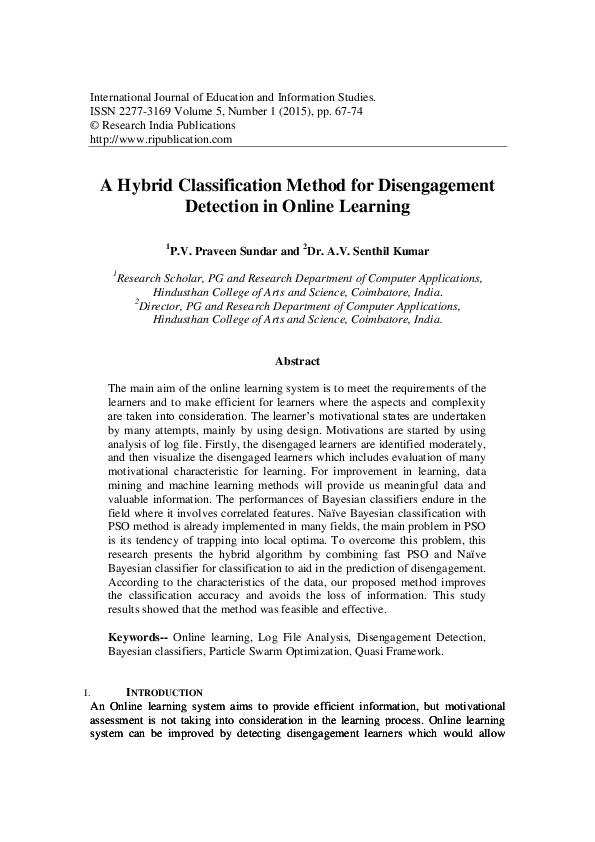 International Journal of Education and Information Studies.
ISSN 2277-3169 Volume 5, Number 1 (2015), pp. 67-74
© Research India Publications
http://www.ripublication.com

A Hybrid Classification Method for Disengagement Detection in Online Learning

$^1$P.V. Praveen Sundar and $^2$Dr. A.V. Senthil Kumar

$^1$Research Scholar, PG and Research Department of Computer Applications, Hindusthan College of Arts and Science, Coimbatore, India.
$^2$Director, PG and Research Department of Computer Applications, Hindusthan College of Arts and Science, Coimbatore, India.

Abstract

The main aim of the online learning system is to meet the requirements of the learners and to make efficient for learners where the aspects and complexity are taken into consideration. The learner's motivational states are undertaken by many attempts, mainly by using design. Motivations are started by using analysis of log file. Firstly, the disengaged learners are identified moderately, and then visualize the disengaged learners which includes evaluation of many motivational characteristic for learning. For improvement in learning, data mining and machine learning methods will provide us meaningful data and valuable information. The performances of Bayesian classifiers endure in the field where it involves correlated features. Naïve Bayesian classification with PSO method is already implemented in many fields, the main problem in PSO is its tendency of trapping into local optima. To overcome this problem, this research presents the hybrid algorithm by combining fast PSO and Naïve Bayesian classifier for classification to aid in the prediction of disengagement. According to the characteristics of the data, our proposed method improves the classification accuracy and avoids the loss of information. This study results showed that the method was feasible and effective.

Keywords-- Online learning, Log File Analysis, Disengagement Detection, Bayesian classifiers, Particle Swarm Optimization, Quasi Framework.

1. INTRODUCTION
An Online learning system aims to provide efficient information, but motivational assessment is not taking into consideration in the learning process. Online learning system can be improved by detecting disengagement learners which would allow